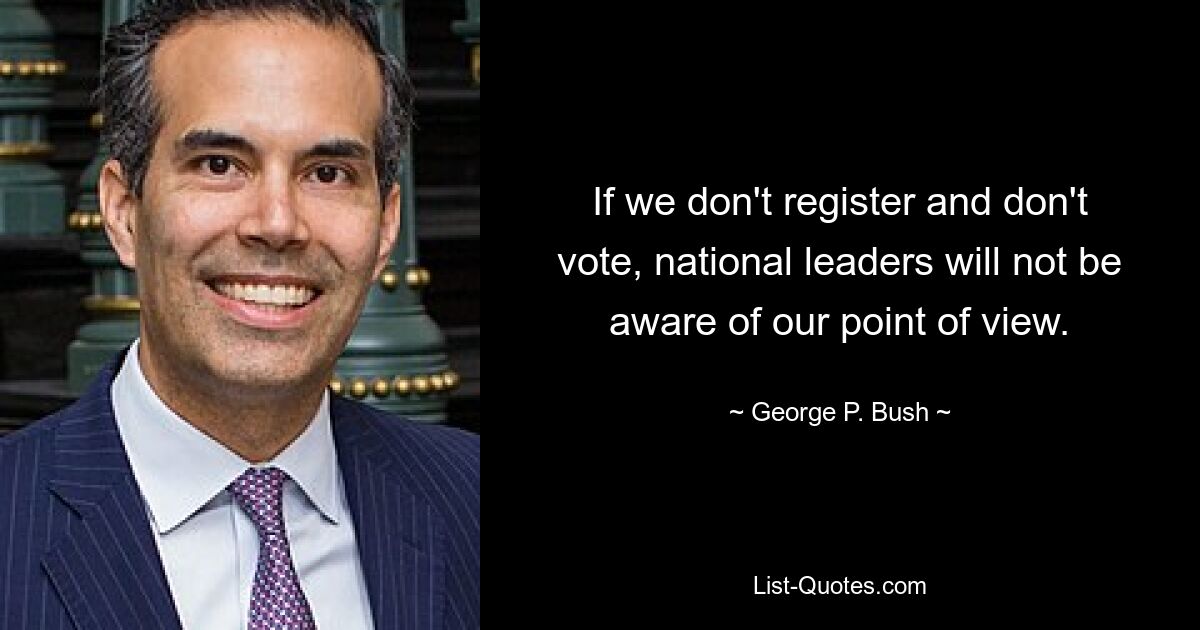 If we don't register and don't vote, national leaders will not be aware of our point of view.

~ George P. Bush ~

List-Quotes.com